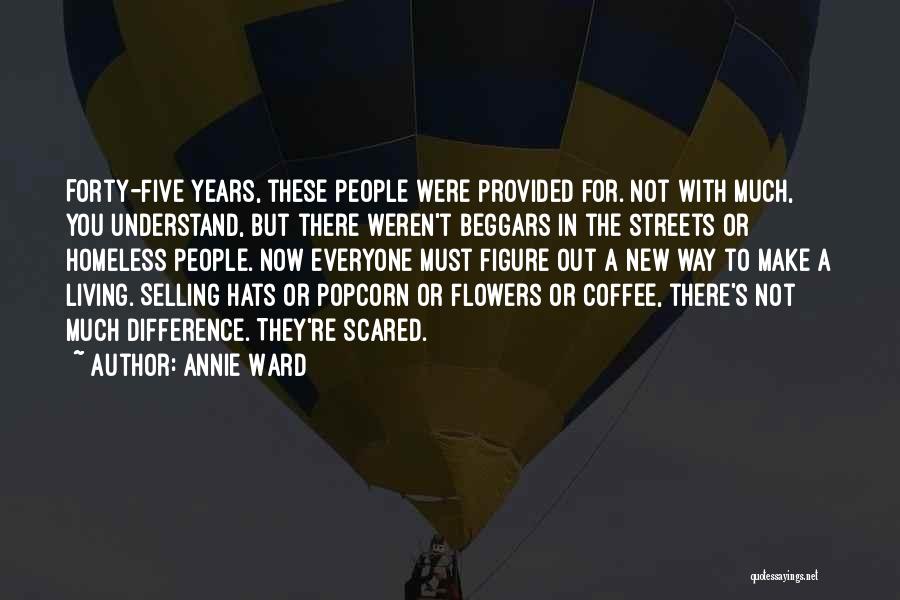 FORTY-FIVE YEARS, THESE PEOPLE WERE PROVIDED FOR. NOT WITH MUCH, YOU UNDERSTAND, BUT THERE WEREN'T BEGGARS IN THE STREETS OR HOMELESS PEOPLE. NOW EVERYONE MUST FIGURE OUT A NEW WAY TO MAKE A LIVING. SELLING HATS OR POPCORN OR FLOWERS OR COFFEE, THERE'S NOT MUCH DIFFERENCE. THEY'RE SCARED.
~ AUTHOR: ANNIE WARD

quotessayings.net